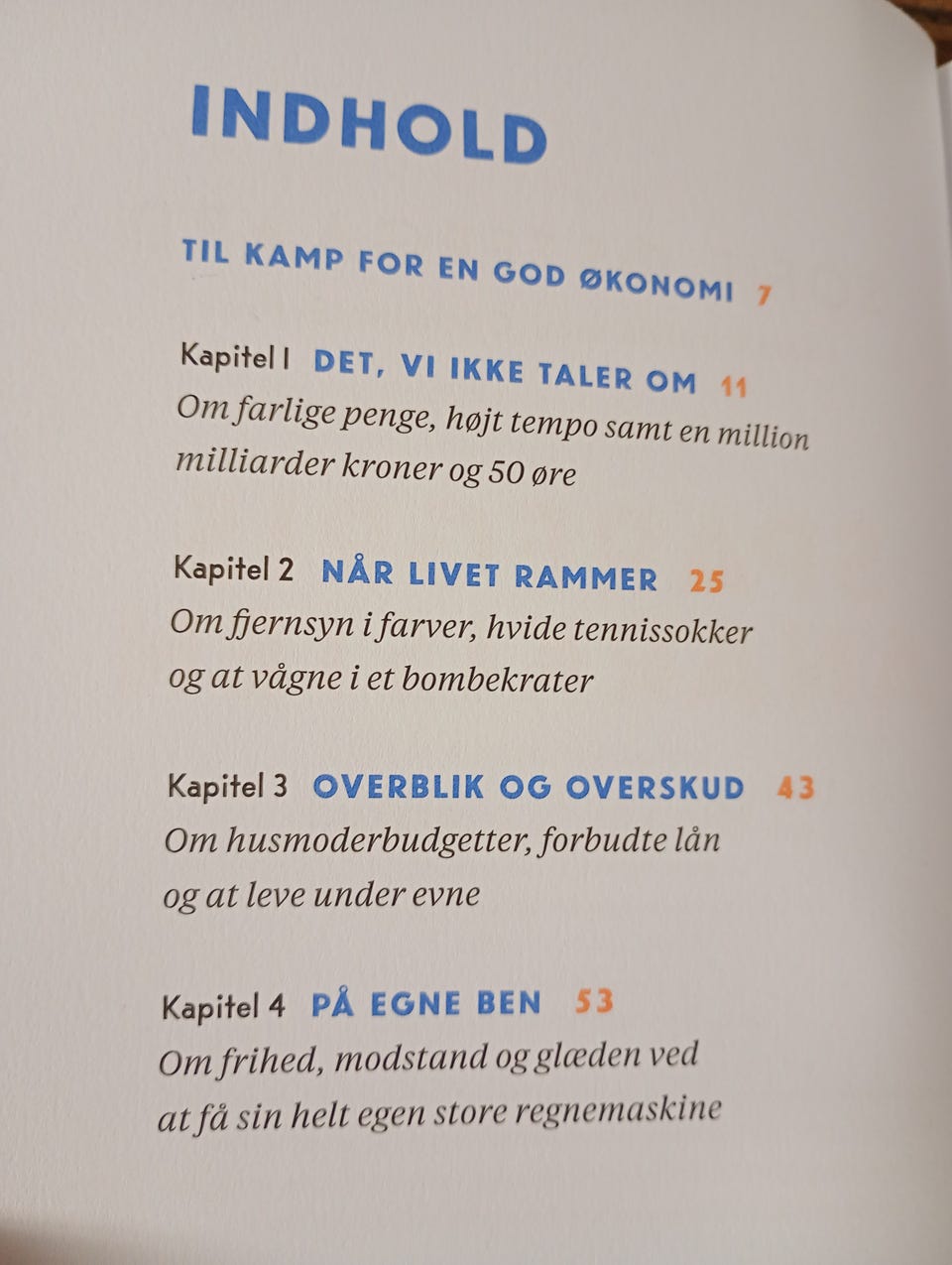 INDHOLD

TIL KAMP FOR EN GOD ØKONOMI 7

Kapitel 1 DET, VI IKKE TALER OM 11
Om farlige penge, højt tempo samt en million milliarder kroner og 50 øre

Kapitel 2 NÅR LIVET RAMMER 25
Om fjernsyn i farver, hvide tennissokker og at vågne i et bombekrater

Kapitel 3 OVERBLIK OG OVERSKUD 43
Om husmoderbudgetter, forbudte lån og at leve under evne

Kapitel 4 PÅ EGNE BEN 53
Om frihed, modstand og glæden ved at få sin helt egen store regnemaskine